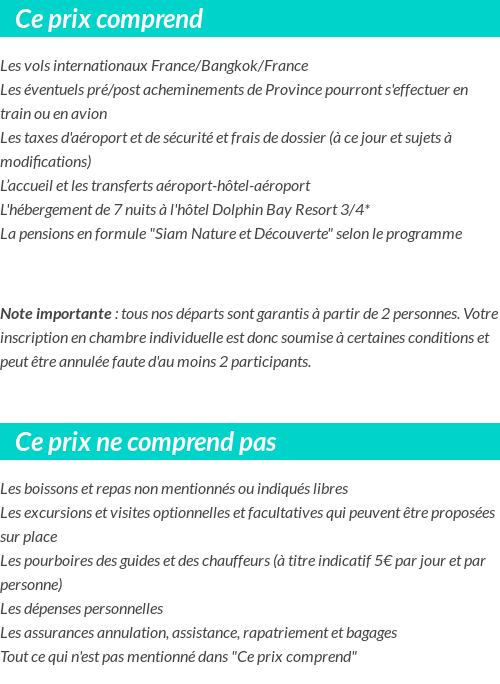 Ce prix comprend

Les vols internationaux France/Bangkok/France
Les éventuels pré/post acheminements de Province pourront s'effectuer en train ou en avion
Les taxes d'aéroport et de sécurité et frais de dossier (à ce jour et sujets à modifications)
L'accueil et les transferts aéroport-hôtel-aéroport
L'hébergement de 7 nuits à l'hôtel Dolphin Bay Resort 3/4*
La pensions en formule "Siam Nature et Découverte" selon le programme

Note importante : tous nos départs sont garantis à partir de 2 personnes. Votre inscription en chambre individuelle est donc soumise à certaines conditions et peut être annulée faute d'au moins 2 participants.

Ce prix ne comprend pas

Les boissons et repas non mentionnés ou indiqués libres
Les excursions et visites optionnelles et facultatives qui peuvent être proposées sur place
Les pourboires des guides et des chauffeurs (à titre indicatif 5€ par jour et par personne)
Les dépenses personnelles
Les assurances annulation, assistance, rapatriement et bagages
Tout ce qui n'est pas mentionné dans "Ce prix comprend"